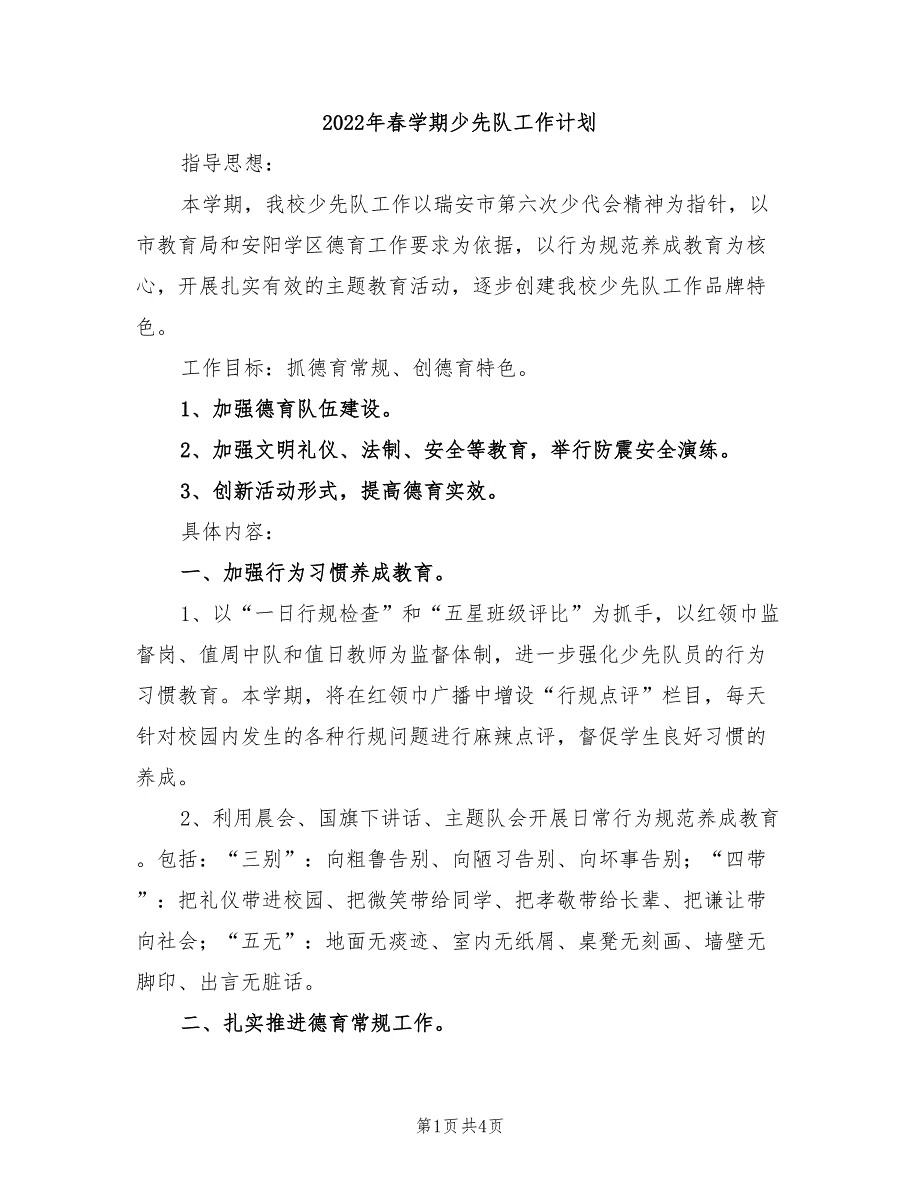 2022年春学期少先队工作计划

指导思想：

本学期，我校少先队工作以瑞安市第六次少代会精神为指针，以市教育局和安阳学区德育工作要求为依据，以行为规范养成教育为核心，开展扎实有效的主题教育活动，逐步创建我校少先队工作品牌特色。

工作目标：抓德育常规、创德育特色。

1、加强德育队伍建设。

2、加强文明礼仪、法制、安全等教育，举行防震安全演练。

3、创新活动形式，提高德育实效。

具体内容：

一、加强行为习惯养成教育。

1、以“一日行规检查”和“五星班级评比”为抓手，以红领巾监督岗、值周中队和值日教师为监督体制，进一步强化少先队员的行为习惯教育。本学期，将在红领巾广播中增设“行规点评”栏目，每天针对校园内发生的各种行规问题进行麻辣点评，督促学生良好习惯的养成。

2、利用晨会、国旗下讲话、主题队会开展日常行为规范养成教育。包括：“三别”：向粗鲁告别、向陋习告别、向坏事告别；“四带”：把礼仪带进校园、把微笑带给同学、把孝敬带给长辈、把谦让带向社会；“五无”：地面无痰迹、室内无纸屑、桌凳无刻画、墙壁无脚印、出言无脏话。

二、扎实推进德育常规工作。

第1页 共4页